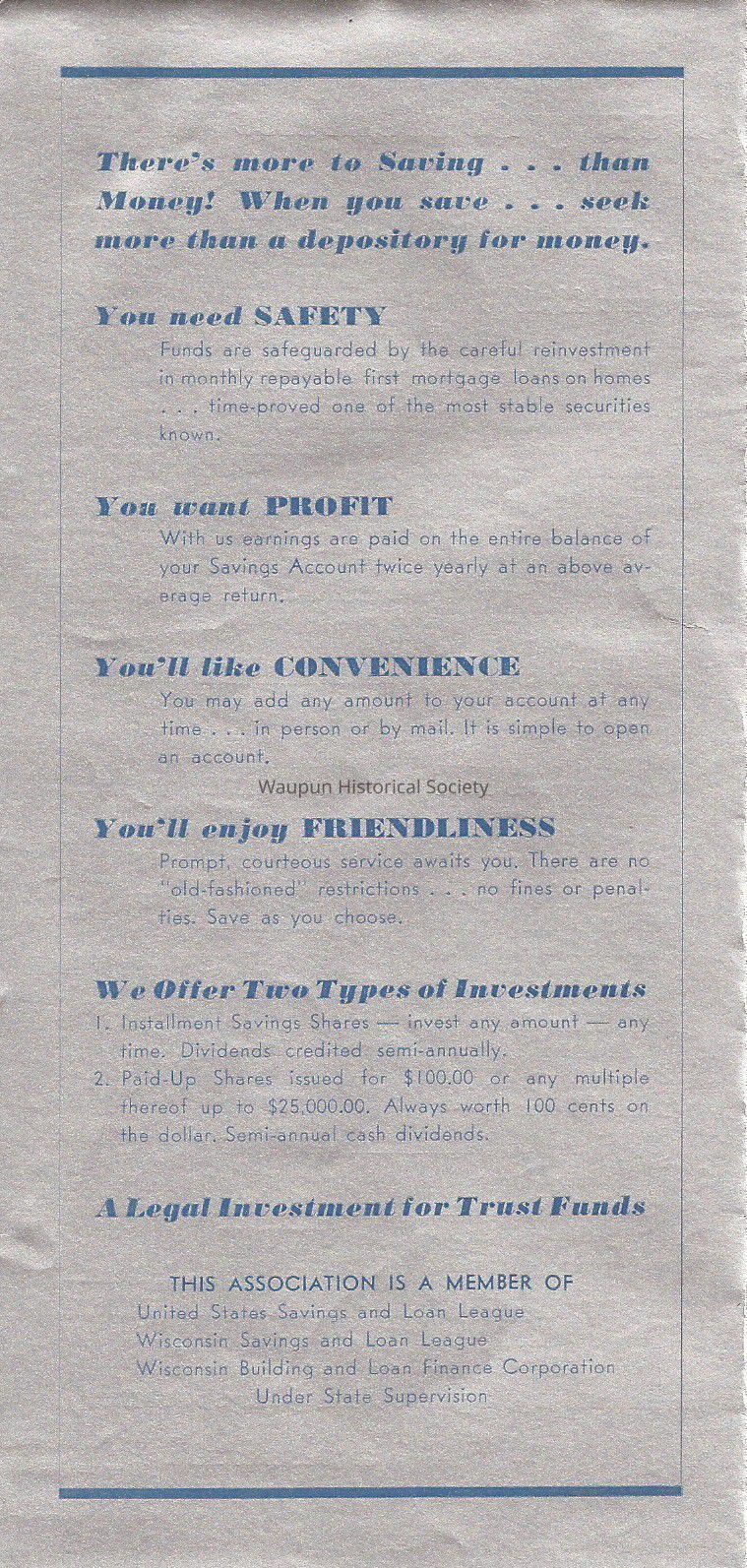 There's more to Saving . . . than Money! When you save . . . seek more than a depository for money.

You need SAFETY

Funds are safeguarded by the careful reinvestment in monthly repayable first mortgage loans on homes . . . time-proved one of the most stable securities known.

You want PROFIT

With us earnings are paid on the entire balance of your Savings Account twice yearly at an above average return.

You'll like CONVENIENCE

You may add any amount to your account at any time . . . in person or by mail. It is simple to open an account.

You'll enjoy FRIENDLINESS

Prompt, courteous service awaits you. There are no "old-fashioned" restrictions . . . no fines or penalties. Save as you choose.

We Offer Two Types of Investments

1. Installment Savings Shares — invest any amount — any time. Dividends credited semi-annually.
2. Paid-Up Shares issued for $100.00 or any multiple thereof up to $25,000.00. Always worth 100 cents on the dollar. Semi-annual cash dividends.

A Legal Investment for Trust Funds

THIS ASSOCIATION IS A MEMBER OF
United States Savings and Loan League
Wisconsin Savings and Loan League
Wisconsin Building and Loan Finance Corporation
Under State Supervision

Waupun Historical Society